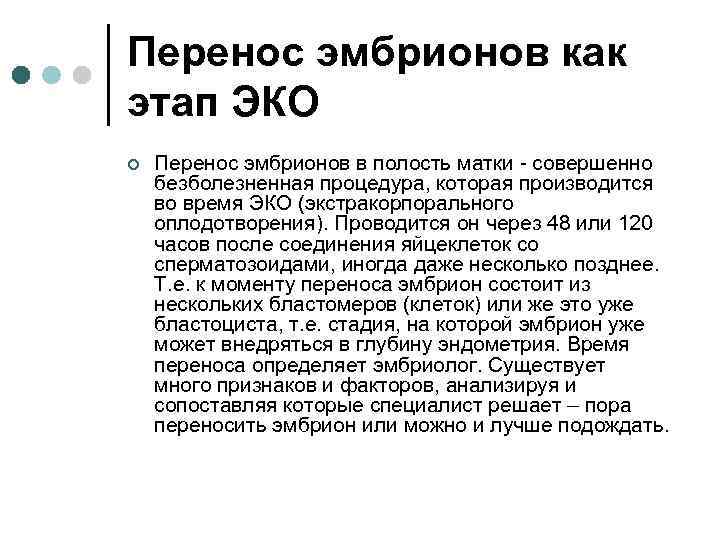 Перенос эмбрионов как этап ЭКО

Перенос эмбрионов в полость матки - совершенно безболезненная процедура, которая производится во время ЭКО (экстракорпорального оплодотворения). Проводится он через 48 или 120 часов после соединения яйцеклеток со сперматозоидами, иногда даже несколько позднее. Т.е. к моменту переноса эмбрион состоит из нескольких бластомеров (клеток) или же это уже бластоциста, т.е. стадия, на которой эмбрион уже может внедряться в глубину эндометрия. Время переноса определяет эмбриолог. Существует много признаков и факторов, анализируя и сопоставляя которые специалист решает – пора переносить эмбрион или можно и лучше подождать.